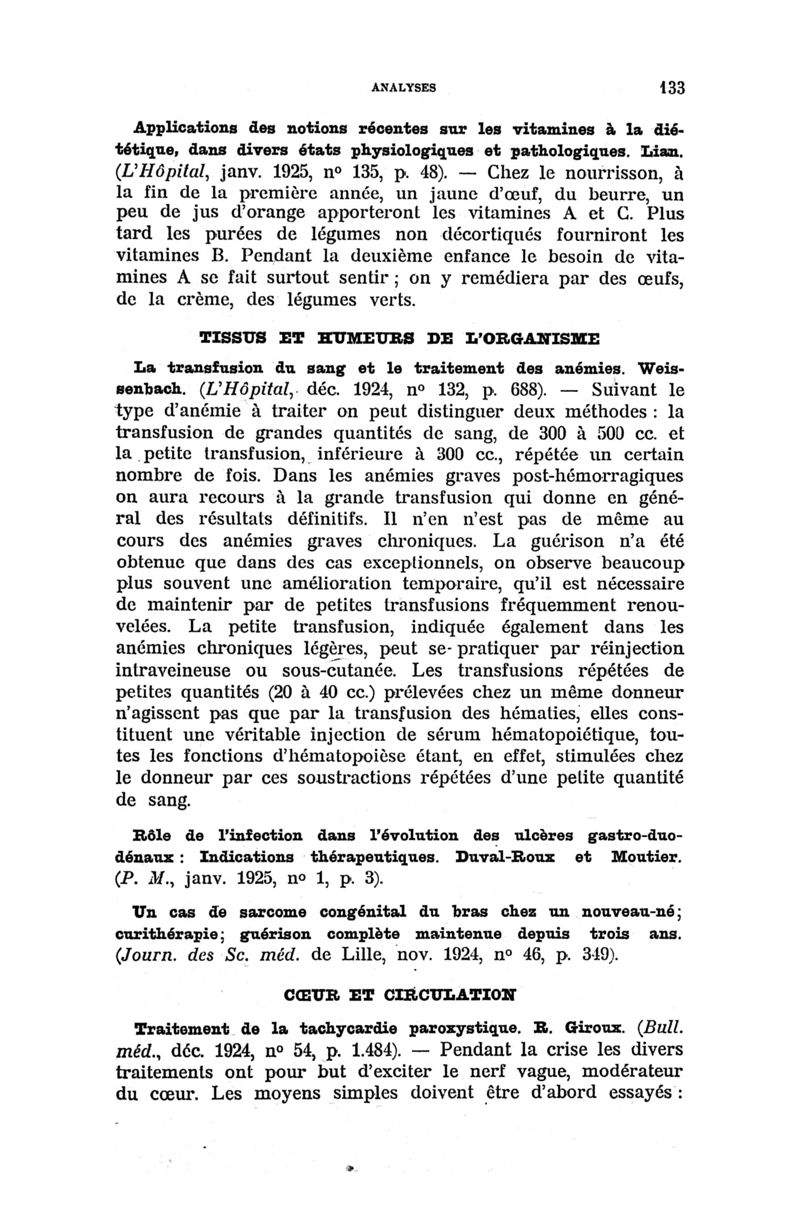 ANALYSES 133

Applications des notions récentes sur les vitamines à la diététique, dans divers états physiologiques et pathologiques. Lian. (L'Hôpital, janv. 1925, nº 135, p. 48). — Chez le nourrisson, à la fin de la première année, un jaune d'œuf, du beurre, un peu de jus d'orange apporteront les vitamines A et C. Plus tard les purées de légumes non décortiqués fourniront les vitamines B. Pendant la deuxième enfance le besoin de vitamines A se fait surtout sentir ; on y remédiera par des œufs, de la crème, des légumes verts.

TISSUS ET HUMEURS DE L'ORGANISME

La transfusion du sang et le traitement des anémies. Weissenbach. (L'Hôpital, déc. 1924, nº 132, p. 688). — Suivant le type d'anémie à traiter on peut distinguer deux méthodes : la transfusion de grandes quantités de sang, de 300 à 500 cc. et la petite transfusion, inférieure à 300 cc., répétée un certain nombre de fois. Dans les anémies graves post-hémorragiques on aura recours à la grande transfusion qui donne en général des résultats définitifs. Il n'en n'est pas de même au cours des anémies graves chroniques. La guérison n'a été obtenue que dans des cas exceptionnels, on observe beaucoup plus souvent une amélioration temporaire, qu'il est nécessaire de maintenir par de petites transfusions fréquemment renouvelées. La petite transfusion, indiquée également dans les anémies chroniques légères, peut se pratiquer par réinjection intraveineuse ou sous-cutanée. Les transfusions répétées de petites quantités (20 à 40 cc.) prélevées chez un même donneur n'agissent pas que par la transfusion des hématies, elles constituent une véritable injection de sérum hématopoiétique, toutes les fonctions d'hématopoièse étant, en effet, stimulées chez le donneur par ces soustractions répétées d'une petite quantité de sang.

Rôle de l'infection dans l'évolution des ulcères gastro-duodénaux : Indications thérapeutiques. Duval-Roux et Moutier. (P. M., janv. 1925, nº 1, p. 3).

Un cas de sarcome congénital du bras chez un nouveau-né; curithérapie; guérison complète maintenue depuis trois ans. (Journ. des Sc. méd. de Lille, nov. 1924, nº 46, p. 349).

CŒUR ET CIRCULATION

Traitement de la tachycardie paroxystique. R. Giroux. (Bull. méd., déc. 1924, nº 54, p. 1.484). — Pendant la crise les divers traitements ont pour but d'exciter le nerf vague, modérateur du cœur. Les moyens simples doivent être d'abord essayés :